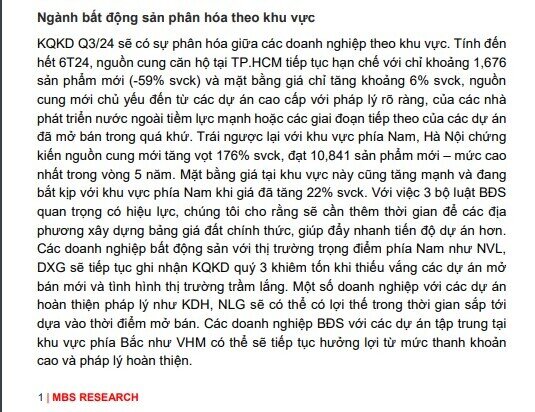 Ngành bất động sản phân hóa theo khu vực

KQKD Q3/24 sẽ có sự phân hóa giữa các doanh nghiệp theo khu vực. Tính đến hết 6T24, nguồn cung căn hộ tại TP.HCM tiếp tục hạn chế với chỉ khoảng 1,676 sản phẩm mới (-59% svck) và mặt bằng giá chỉ tăng khoảng 6% svck, nguồn cung mới chủ yếu đến từ các dự án cao cấp với pháp lý rõ ràng, của các nhà phát triển nước ngoài tiềm lực mạnh hoặc các giai đoạn tiếp theo của các dự án đã mở bán trong quá khứ. Trái ngược lại với khu vực phía Nam, Hà Nội chứng kiến nguồn cung mới tăng vọt 176% svck, đạt 10,841 sản phẩm mới – mức cao nhất trong vòng 5 năm. Mặt bằng giá tại khu vực này cũng tăng mạnh và đang bắt kịp với khu vực phía Nam khi giá đã tăng 22% svck. Với việc 3 bộ luật BĐS quan trọng có hiệu lực, chúng tôi cho rằng sẽ cần thêm thời gian để các địa phương xây dựng bảng giá đất chính thức, giúp đẩy nhanh tiến độ dự án hơn. Các doanh nghiệp bất động sản với thị trường trọng điểm phía Nam như NVL, DXG sẽ tiếp tục ghi nhận KQKD quý 3 khiêm tốn khi thiếu vắng các dự án mở bán mới và tình hình thị trường trầm lắng. Một số doanh nghiệp với các dự án hoàn thiện pháp lý như KDH, NLG sẽ có thể có lợi thế trong thời gian sắp tới dựa vào thời điểm mở bán. Các doanh nghiệp BĐS với các dự án tập trung tại khu vực phía Bắc như VHM có thể sẽ tiếp tục hưởng lợi từ mức thanh khoản cao và pháp lý hoàn thiện.

1 | MBS RESEARCH